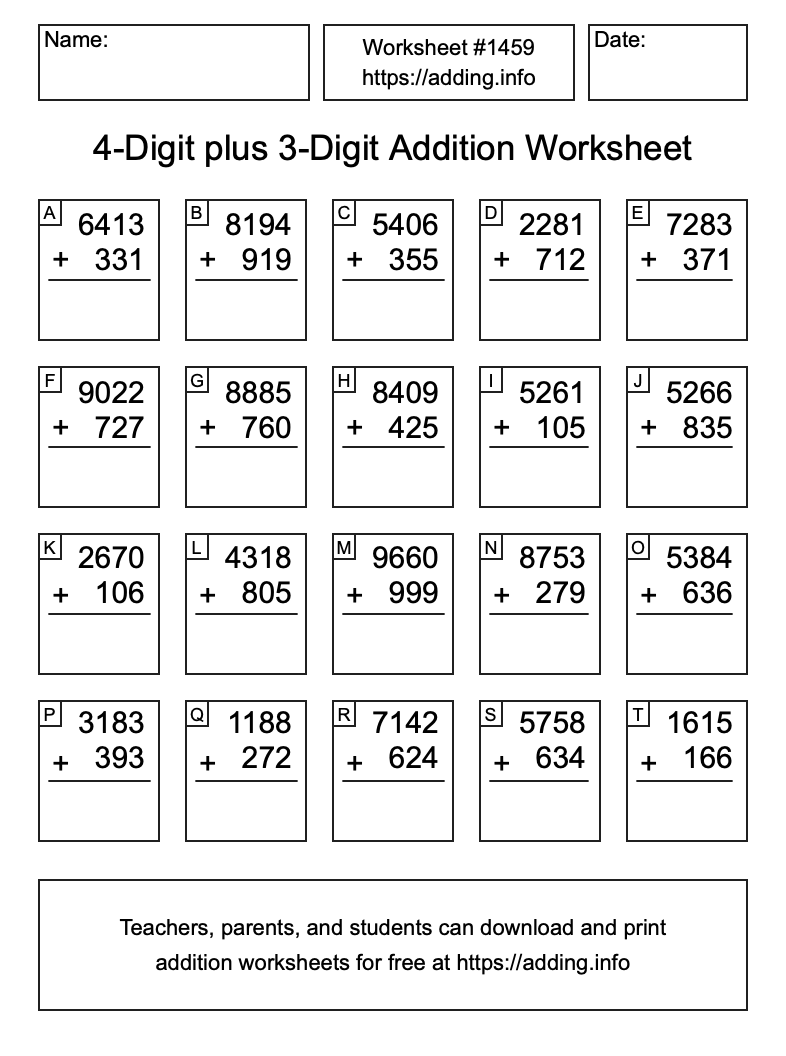 Name:

Worksheet #1459
https://adding.info

Date:

4-Digit plus 3-Digit Addition Worksheet

A
6413
+ 331

B
8194
+ 919

C
5406
+ 355

D
2281
+ 712

E
7283
+ 371

F
9022
+ 727

G
8885
+ 760

H
8409
+ 425

I
5261
+ 105

J
5266
+ 835

K
2670
+ 106

L
4318
+ 805

M
9660
+ 999

N
8753
+ 279

O
5384
+ 636

P
3183
+ 393

Q
1188
+ 272

R
7142
+ 624

S
5758
+ 634

T
1615
+ 166

Teachers, parents, and students can download and print addition worksheets for free at https://adding.info